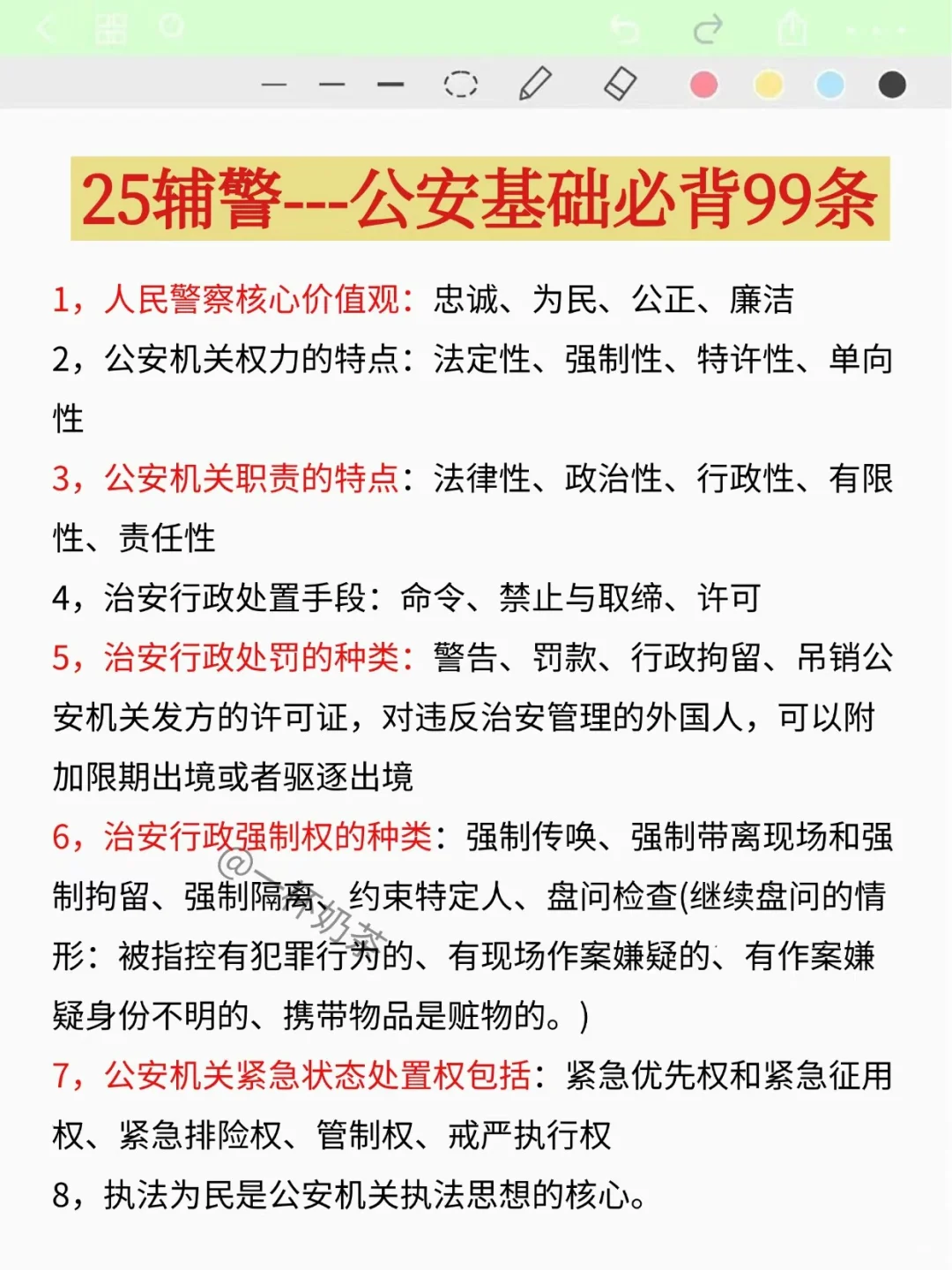 25辅警---公安基础必背99条

1，人民警察核心价值观：忠诚、为民、公正、廉洁

2，公安机关权力的特点：法定性、强制性、特许性、单向性

3，公安机关职责的特点：法律性、政治性、行政性、有限性、责任性

4，治安行政处置手段：命令、禁止与取缔、许可

5，治安行政处罚的种类：警告、罚款、行政拘留、吊销公安机关发方的许可证，对违反治安管理的外国人，可以附加限期出境或者驱逐出境

6，治安行政强制权的种类：强制传唤、强制带离现场和强制拘留、强制隔离、约束特定人、盘问检查(继续盘问的情形：被指控有犯罪行为的、有现场作案嫌疑的、有作案嫌疑身份不明的、携带物品是赃物的。)

7，公安机关紧急状态处置权包括：紧急优先权和紧急征用权、紧急排险权、管制权、戒严执行权

8，执法为民是公安机关执法思想的核心。

@一杯奶茶